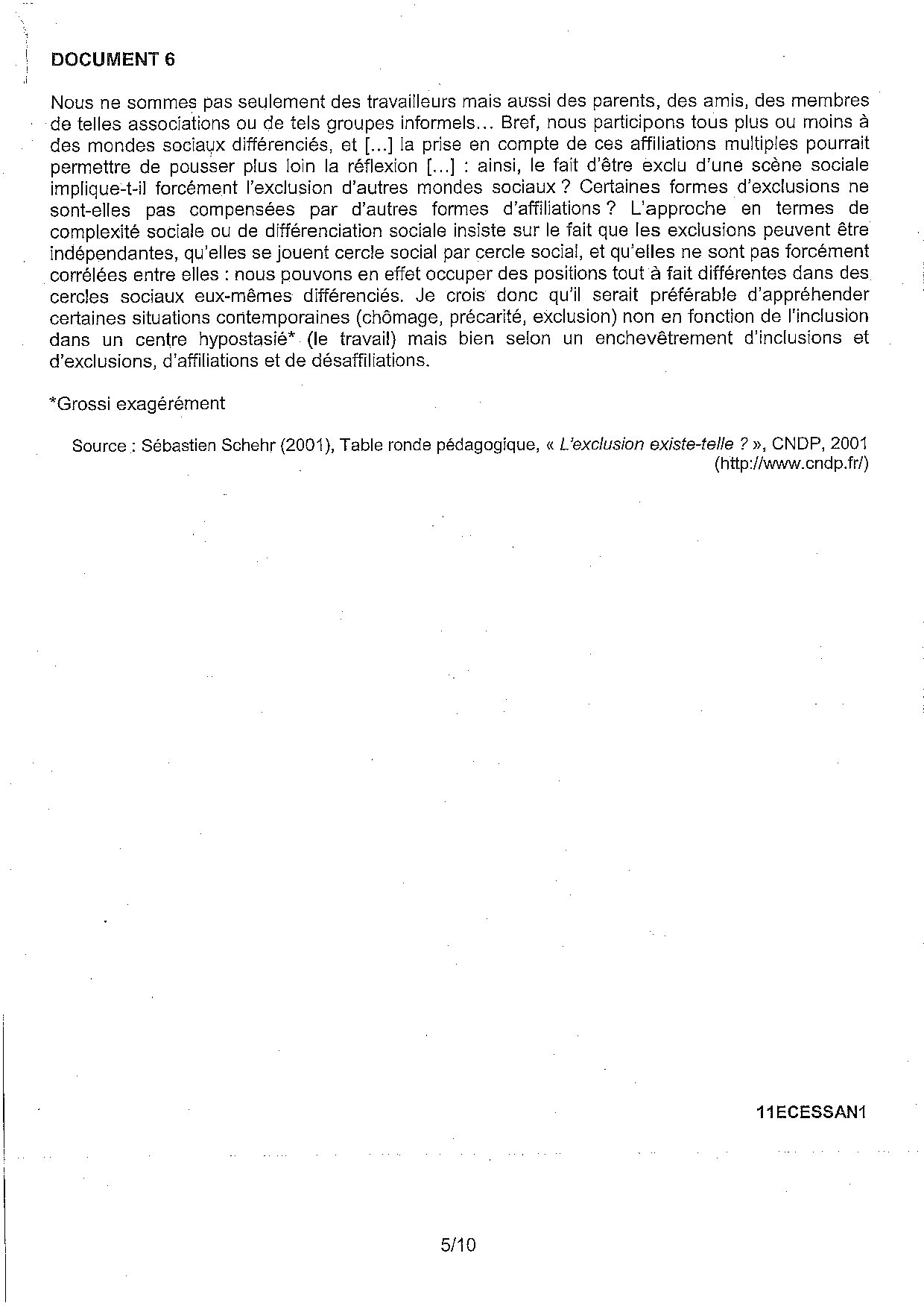 DOCUMENT 6

Nous ne sommes pas seulement des travailleurs mais aussi des parents, des amis, des membres de telles associations ou de tels groupes informels… Bref, nous participons tous plus ou moins à des mondes sociaux différenciés, et [...] la prise en compte de ces affiliations multiples pourrait permettre de pousser plus loin la réflexion [...] : ainsi, le fait d'être exclu d'une scène sociale implique-t-il forcément l'exclusion d'autres mondes sociaux ? Certaines formes d'exclusions ne sont-elles pas compensées par d'autres formes d'affiliations ? L'approche en termes de complexité sociale ou de différenciation sociale insiste sur le fait que les exclusions peuvent être indépendantes, qu'elles se jouent cercle social par cercle social, et qu'elles ne sont pas forcément corrélées entre elles : nous pouvons en effet occuper des positions tout à fait différentes dans des cercles sociaux eux-mêmes différenciés. Je crois donc qu'il serait préférable d'appréhender certaines situations contemporaines (chômage, précarité, exclusion) non en fonction de l'inclusion dans un centre hypostasié* (le travail) mais bien selon un enchevêtrement d'inclusions et d'exclusions, d'affiliations et de désaffiliations.

*Grossi exagérément

Source : Sébastien Schehr (2001), Table ronde pédagogique, « L'exclusion existe-telle ? », CNDP, 2001 (http://www.cndp.fr/)

11ECESSAN1

5/10